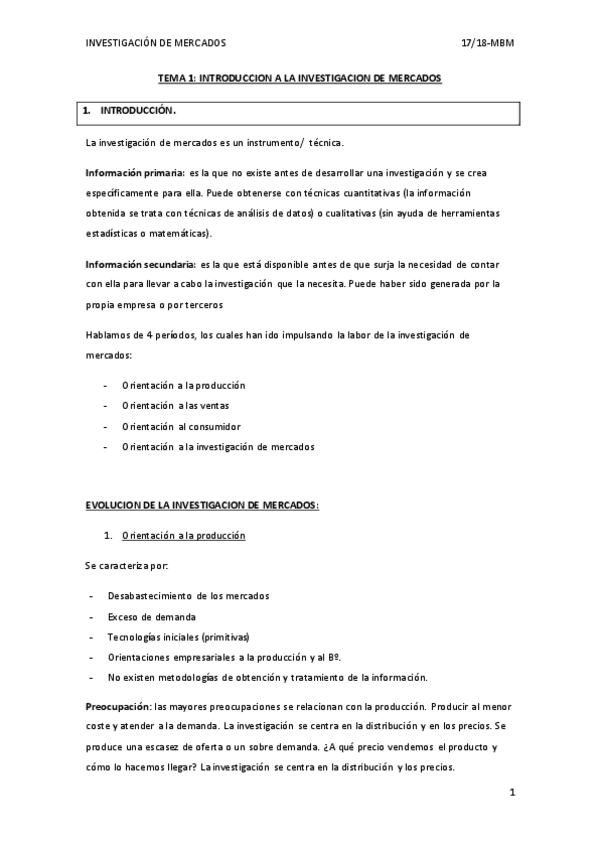 INVESTIGACIÓN DE MERCADOS 17/18-MBM

TEMA 1: INTRODUCCION A LA INVESTIGACION DE MERCADOS

1. INTRODUCCIÓN.

La investigación de mercados es un instrumento/ técnica.

Información primaria: es la que no existe antes de desarrollar una investigación y se crea específicamente para ella. Puede obtenerse con técnicas cuantitativas (la información obtenida se trata con técnicas de análisis de datos) o cualitativas (sin ayuda de herramientas estadísticas o matemáticas).

Información secundaria: es la que está disponible antes de que surja la necesidad de contar con ella para llevar a cabo la investigación que la necesita. Puede haber sido generada por la propia empresa o por terceros

Hablamos de 4 períodos, los cuales han ido impulsando la labor de la investigación de mercados:

- Orientación a la producción
- Orientación a las ventas
- Orientación al consumidor
- Orientación a la investigación de mercados

EVOLUCION DE LA INVESTIGACION DE MERCADOS:

1. Orientación a la producción

Se caracteriza por:

- Desabastecimiento de los mercados
- Exceso de demanda
- Tecnologías iniciales (primitivas)
- Orientaciones empresariales a la producción y al Bº.
- No existen metodologías de obtención y tratamiento de la información.

Preocupación: las mayores preocupaciones se relacionan con la producción. Producir al menor coste y atender a la demanda. La investigación se centra en la distribución y en los precios. Se produce una escasez de oferta o un sobre demanda. ¿A qué precio vendemos el producto y cómo lo hacemos llegar? La investigación se centra en la distribución y los precios.

1